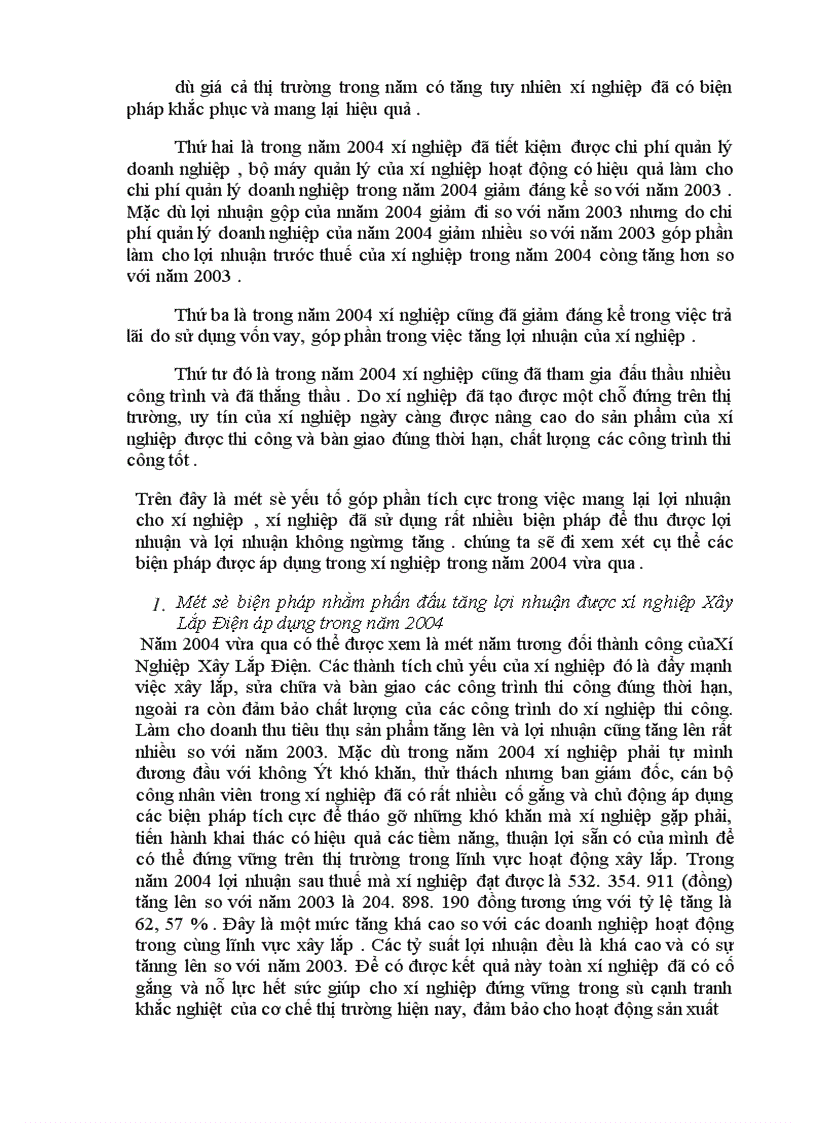 dù giá cả thị trường trong năm có tăng tuy nhiên xí nghiệp đã có biện pháp khắc phục và mang lại hiệu quả .

Thứ hai là trong năm 2004 xí nghiệp đã tiết kiệm được chi phí quản lý doanh nghiệp , bộ máy quản lý của xí nghiệp hoạt động có hiệu quả làm cho chi phí quản lý doanh nghiệp trong năm 2004 giảm đáng kể so với năm 2003 . Mặc dù lợi nhuận gộp của nnăm 2004 giảm đi so với năm 2003 nhưng do chi phí quản lý doanh nghiệp của năm 2004 giảm nhiều so với năm 2003 góp phần làm cho lợi nhuận trước thuế của xí nghiệp trong năm 2004 còng tăng hơn so với năm 2003 .

Thứ ba là trong năm 2004 xí nghiệp cũng đã giảm đáng kể trong việc trả lãi do sử dụng vốn vay, góp phần trong việc tăng lợi nhuận của xí nghiệp .

Thứ tư đó là trong năm 2004 xí nghiệp cũng đã tham gia đấu thầu nhiều công trình và đã thắng thầu . Do xí nghiệp đã tạo được một chỗ đứng trên thị trường, uy tín của xí nghiệp ngày càng được nâng cao do sản phẩm của xí nghiệp được thi công và bàn giao đúng thời hạn, chất lượng các công trình thi công tốt .

Trên đây là mét sè yếu tố góp phần tích cực trong việc mang lại lợi nhuận cho xí nghiệp , xí nghiệp đã sử dụng rất nhiều biện pháp để thu được lợi nhuận và lợi nhuận không ngừng tăng . chúng ta sẽ đi xem xét cụ thể các biện pháp được áp dụng trong xí nghiệp trong năm 2004 vừa qua .

1. Mét sè biện pháp nhằm phấn đấu tăng lợi nhuận được xí nghiệp Xây Lắp Điện áp dụng trong năm 2004

Năm 2004 vừa qua có thể được xem là mét năm tương đối thành công củaXí Nghiệp Xây Lắp Điện. Các thành tích chủ yếu của xí nghiệp đó là đẩy mạnh việc xây lắp, sửa chữa và bàn giao các công trình thi công đúng thời hạn, ngoài ra còn đảm bảo chất lượng của các công trình do xí nghiệp thi công. Làm cho doanh thu tiêu thụ sản phẩm tăng lên và lợi nhuận cũng tăng lên rất nhiều so với năm 2003. Mặc dù trong năm 2004 xí nghiệp phải tự mình đương đầu với không Ýt khó khăn, thử thách nhưng ban giám đốc, cán bộ công nhân viên trong xí nghiệp đã có rất nhiều cố gắng và chủ động áp dụng các biện pháp tích cực để tháo gỡ những khó khăn mà xí nghiệp gặp phải, tiến hành khai thác có hiệu quả các tiềm năng, thuận lợi sẵn có của mình để có thể đứng vững trên thị trường trong lĩnh vực hoạt động xây lắp. Trong năm 2004 lợi nhuận sau thuế mà xí nghiệp đạt được là 532. 354. 911 (đồng) tăng lên so với năm 2003 là 204. 898. 190 đồng tương ứng với tỷ lệ tăng là 62, 57 % . Đây là một mức tăng khá cao so với các doanh nghiệp hoạt động trong cùng lĩnh vực xây lắp . Các tỷ suất lợi nhuận đều là khá cao và có sự tăng lên so với năm 2003. Để có được kết quả này toàn xí nghiệp đã có cố gắng và nỗ lực hết sức giúp cho xí nghiệp đứng vững trong sù cạnh tranh khắc nghiệt của cơ chế thị trường hiện nay, đảm bảo cho hoạt động sản xuất